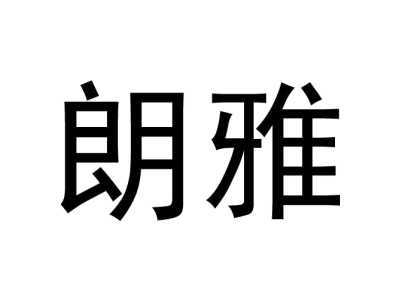 朗雅